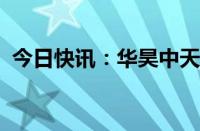 今日快讯：华昊中天